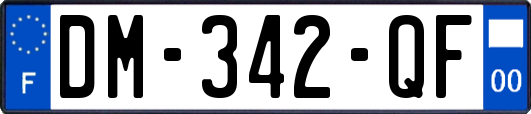 F
DM-342-QF
00